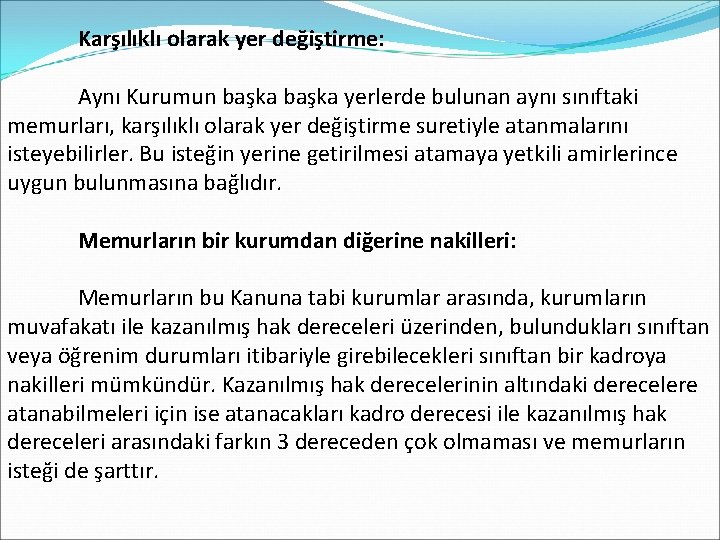 Karşılıklı olarak yer değiştirme:

Aynı Kurumun başka başka yerlerde bulunan aynı sınıftaki memurları, karşılıklı olarak yer değiştirme suretiyle atanmalarını isteyebilirler. Bu isteğin yerine getirilmesi atamaya yetkili amirlerince uygun bulunmasına bağlıdır.

Memurların bir kurumdan diğerine nakilleri:

Memurların bu Kanuna tabi kurumlar arasında, kurumların muvafakatı ile kazanılmış hak dereceleri üzerinden, bulundukları sınıftan veya öğrenim durumları itibariyle girebilecekleri sınıftan bir kadroya nakilleri mümkündür. Kazanılmış hak derecelerinin altındaki derecelere atanabilmeleri için ise atanacakları kadro derecesi ile kazanılmış hak dereceleri arasındaki farkın 3 dereceden çok olmaması ve memurların isteği de şarttır.